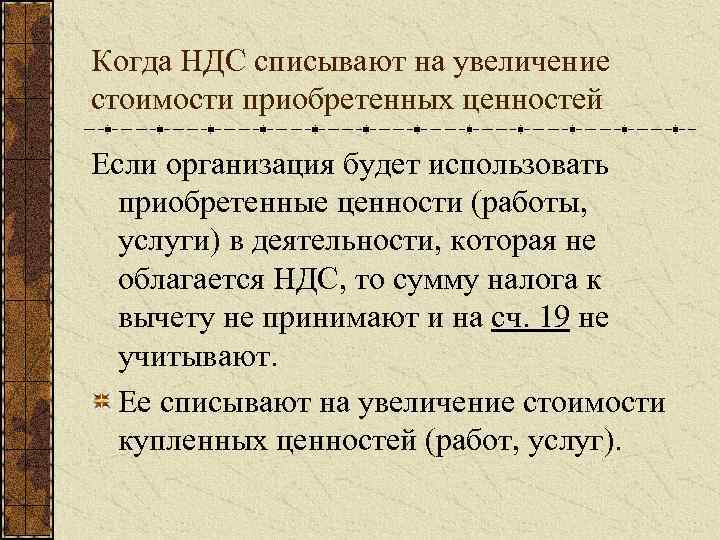 Когда НДС списывают на увеличение стоимости приобретенных ценностей

Если организация будет использовать приобретенные ценности (работы, услуги) в деятельности, которая не облагается НДС, то сумму налога к вычету не принимают и на сч. 19 не учитывают.

Ее списывают на увеличение стоимости купленных ценностей (работ, услуг).